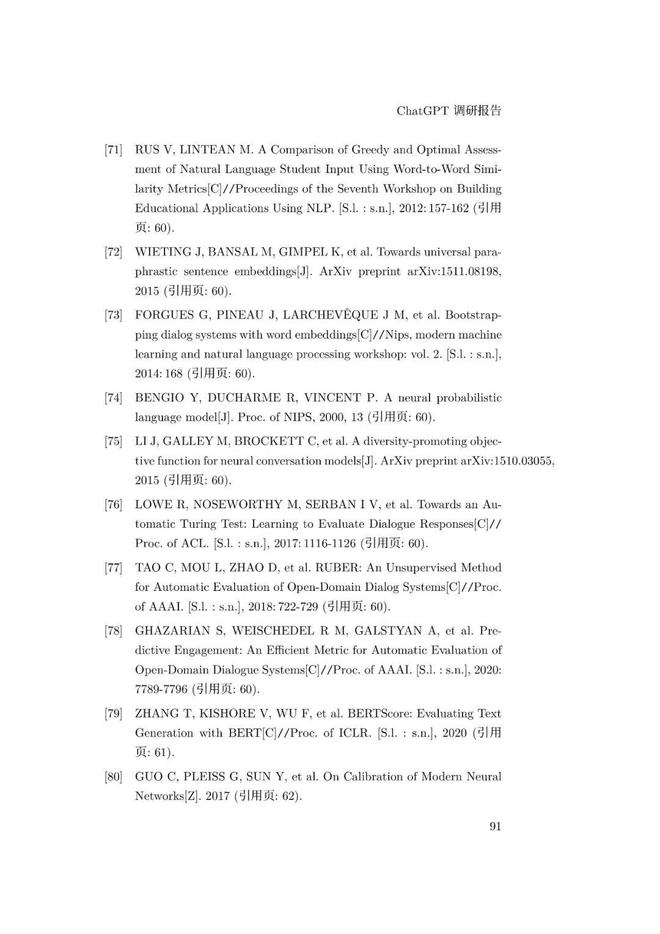 ChatGPT 调研报告

[71] RUS V, LINTEAN M. A Comparison of Greedy and Optimal Assessment of Natural Language Student Input Using Word-to-Word Similarity Metrics[C]//Proceedings of the Seventh Workshop on Building Educational Applications Using NLP. [S.l. : s.n.], 2012: 157-162 (引用页: 60).

[72] WIETING J, BANSAL M, GIMPEL K, et al. Towards universal paraphrastic sentence embeddings[J]. ArXiv preprint arXiv:1511.08198, 2015 (引用页: 60).

[73] FORGUES G, PINEAU J, LARCHEVÊQUE J M, et al. Bootstrapping dialog systems with word embeddings[C]//Nips, modern machine learning and natural language processing workshop: vol. 2. [S.l. : s.n.], 2014: 168 (引用页: 60).

[74] BENGIO Y, DUCHARME R, VINCENT P. A neural probabilistic language model[J]. Proc. of NIPS, 2000, 13 (引用页: 60).

[75] LI J, GALLEY M, BROCKETT C, et al. A diversity-promoting objective function for neural conversation models[J]. ArXiv preprint arXiv:1510.03055, 2015 (引用页: 60).

[76] LOWE R, NOSEWORTHY M, SERBAN I V, et al. Towards an Automatic Turing Test: Learning to Evaluate Dialogue Responses[C]// Proc. of ACL. [S.l. : s.n.], 2017: 1116-1126 (引用页: 60).

[77] TAO C, MOU L, ZHAO D, et al. RUBER: An Unsupervised Method for Automatic Evaluation of Open-Domain Dialog Systems[C]//Proc. of AAAI. [S.l. : s.n.], 2018: 722-729 (引用页: 60).

[78] GHAZARIAN S, WEISCHEDEL R M, GALSTYAN A, et al. Predictive Engagement: An Efficient Metric for Automatic Evaluation of Open-Domain Dialogue Systems[C]//Proc. of AAAI. [S.l. : s.n.], 2020: 7789-7796 (引用页: 60).

[79] ZHANG T, KISHORE V, WU F, et al. BERTScore: Evaluating Text Generation with BERT[C]//Proc. of ICLR. [S.l. : s.n.], 2020 (引用页: 61).

[80] GUO C, PLEISS G, SUN Y, et al. On Calibration of Modern Neural Networks[Z]. 2017 (引用页: 62).

91